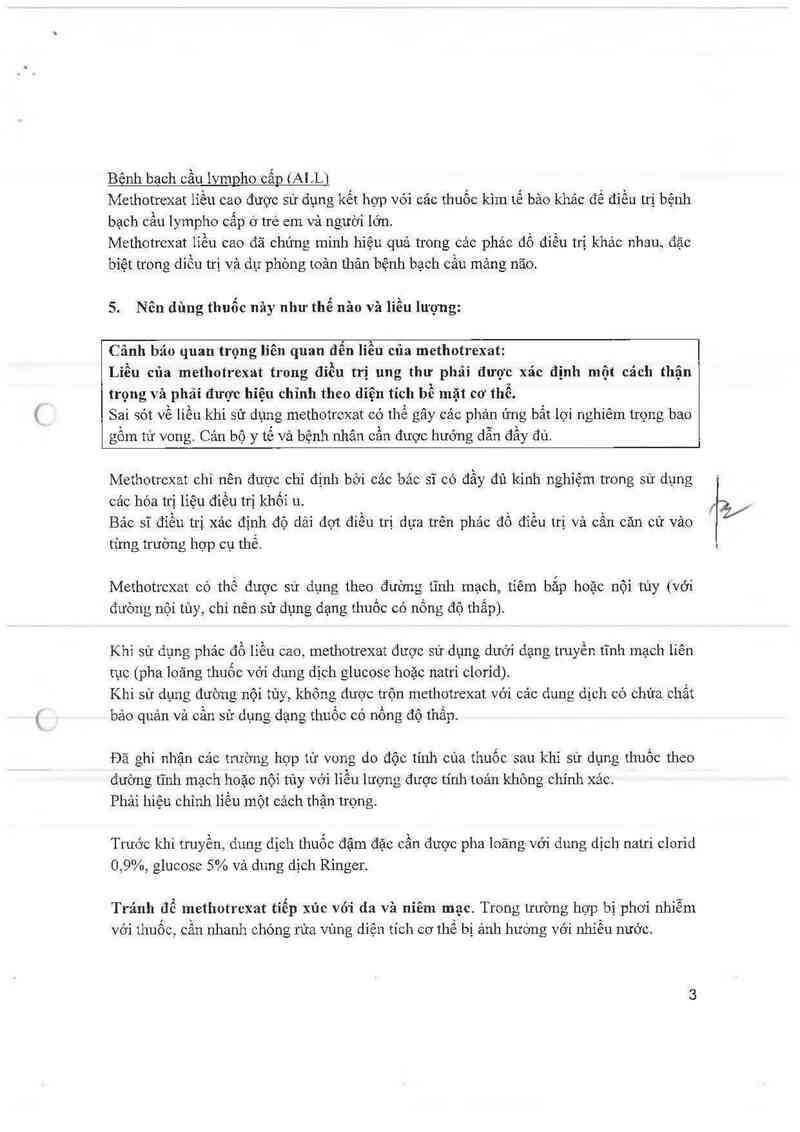 Bệnh bạch cầu lympho cấp (ALL)
Methotrexat liều cao được sử dụng kết hợp với các thuốc kìm tế bào khác để điều trị bệnh bạch cầu lympho cấp ở trẻ em và người lớn.
Methotrexat liều cao đã chứng minh hiệu quả trong các phác đồ điều trị khác nhau, đặc biệt trong điều trị và dự phòng toàn thân bệnh bạch cầu màng não.

5. Nên dùng thuốc này như thế nào và liều lượng:

Cảnh báo quan trọng liên quan đến liều của methotrexat:
Liều của methotrexat trong điều trị ung thư phải được xác định một cách thận trọng và phải được hiệu chỉnh theo diện tích bề mặt cơ thể.
Sai sót về liều khi sử dụng methotrexat có thể gây các phản ứng bất lợi nghiêm trọng bao gồm tử vong. Cán bộ y tế và bệnh nhân cần được hướng dẫn đầy đủ.

Methotrexat chỉ nên được chỉ định bởi các bác sĩ có đầy đủ kinh nghiệm trong sử dụng các hóa trị liệu điều trị khối u.
Bác sĩ điều trị xác định độ dài đợt điều trị dựa trên phác đồ điều trị và cần căn cứ vào từng trường hợp cụ thể.

Methotrexat có thể được sử dụng theo đường tĩnh mạch, tiêm bắp hoặc nội tủy (với đường nội tủy, chỉ nên sử dụng dạng thuốc có nồng độ thấp).

Khi sử dụng phác đồ liều cao, methotrexat được sử dụng dưới dạng truyền tĩnh mạch liên tục (pha loãng thuốc với dung dịch glucose hoặc natri clorid).
Khi sử dụng đường nội tủy, không được trộn methotrexat với các dung dịch có chứa chất bảo quản và cần sử dụng dạng thuốc có nồng độ thấp.

Đã ghi nhận các trường hợp tử vong do độc tính của thuốc sau khi sử dụng thuốc theo đường tĩnh mạch hoặc nội tủy với liều lượng được tính toán không chính xác.
Phải hiệu chỉnh liều một cách thận trọng.

Trước khi truyền, dung dịch thuốc đậm đặc cần được pha loãng với dung dịch natri clorid 0,9%, glucose 5% và dung dịch Ringer.

Tránh để methotrexat tiếp xúc với da và niêm mạc. Trong trường hợp bị phơi nhiễm với thuốc, cần nhanh chóng rửa vùng diện tích cơ thể bị ảnh hưởng với nhiều nước.

3